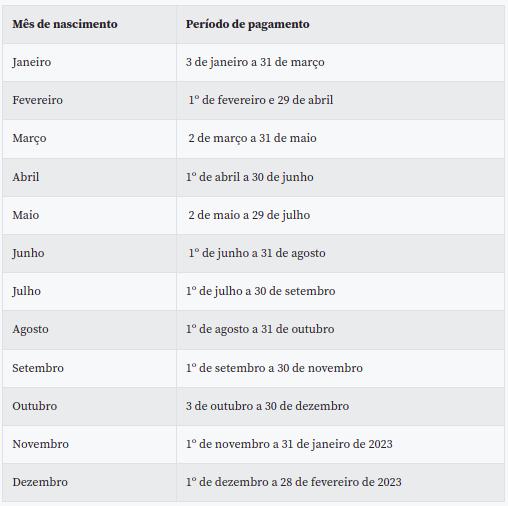 | Mês de nascimento | Período de pagamento |
|---|---|
| Janeiro | 3 de janeiro a 31 de março |
| Fevereiro | 1º de fevereiro e 29 de abril |
| Março | 2 de março a 31 de maio |
| Abril | 1º de abril a 30 de junho |
| Maio | 2 de maio a 29 de julho |
| Junho | 1º de junho a 31 de agosto |
| Julho | 1º de julho a 30 de setembro |
| Agosto | 1º de agosto a 31 de outubro |
| Setembro | 1º de setembro a 30 de novembro |
| Outubro | 3 de outubro a 30 de dezembro |
| Novembro | 1º de novembro a 31 de janeiro de 2023 |
| Dezembro | 1º de dezembro a 28 de fevereiro de 2023 |